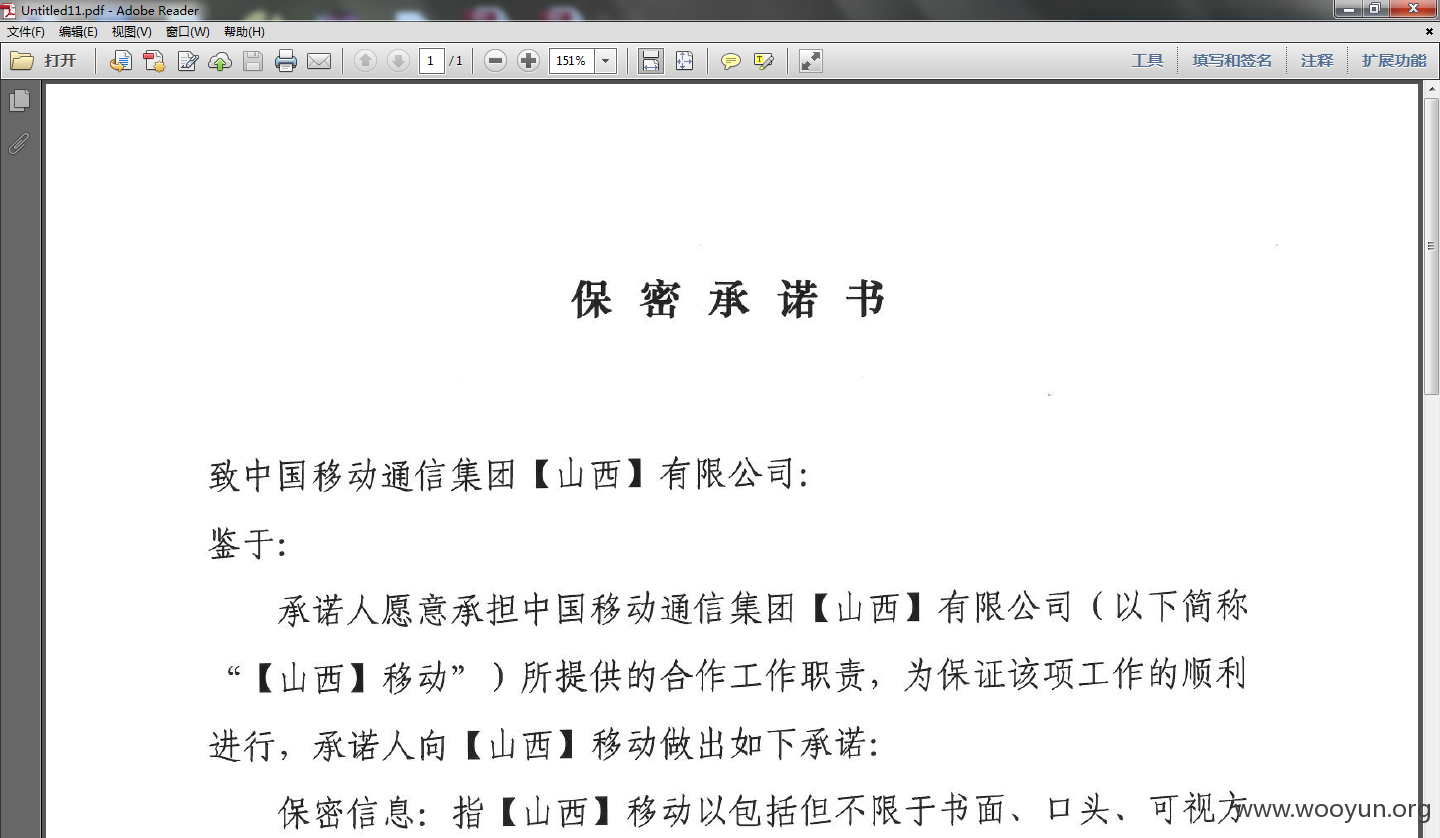 Untitled11.pdf - Adobe Reader

文件(F) 编辑(E) 视图(V) 窗口(W) 帮助(H)

打开 1 / 1 151% 工具 填写和签名 注释 扩展功能

保 密 承 诺 书

致中国移动通信集团【山西】有限公司:

鉴于:

承诺人愿意承担中国移动通信集团【山西】有限公司（以下简称“【山西】移动”）所提供的合作工作职责，为保证该项工作的顺利进行，承诺人向【山西】移动做出如下承诺:

保密信息：指【山西】移动以包括但不限于书面、口头、可视方

www.wooyun.org